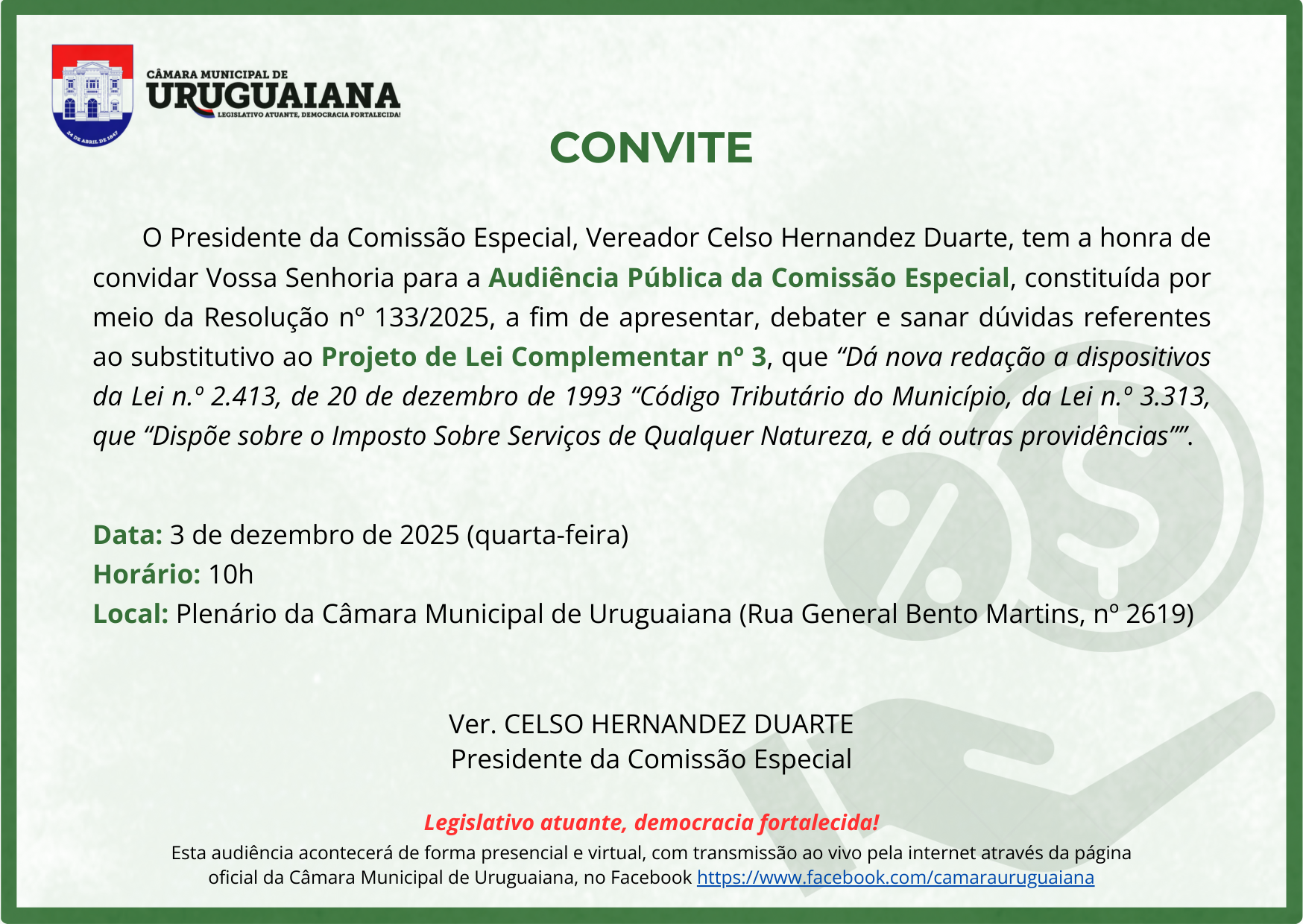 24 DE ABRIL DE 1847

CÂMARA MUNICIPAL DE
URUGUAIANA
LEGISLATIVO ATUANTE, DEMOCRACIA FORTALECIDA!

CONVITE

O Presidente da Comissão Especial, Vereador Celso Hernandez Duarte, tem a honra de convidar Vossa Senhoria para a Audiência Pública da Comissão Especial, constituída por meio da Resolução nº 133/2025, a fim de apresentar, debater e sanar dúvidas referentes ao substitutivo ao Projeto de Lei Complementar nº 3, que “Dá nova redação a dispositivos da Lei n.º 2.413, de 20 de dezembro de 1993 “Código Tributário do Município, da Lei n.º 3.313, que “Dispõe sobre o Imposto Sobre Serviços de Qualquer Natureza, e dá outras providências””.

Data: 3 de dezembro de 2025 (quarta-feira)
Horário: 10h
Local: Plenário da Câmara Municipal de Uruguaiana (Rua General Bento Martins, nº 2619)

Ver. CELSO HERNANDEZ DUARTE
Presidente da Comissão Especial

Legislativo atuante, democracia fortalecida!
Esta audiência acontecerá de forma presencial e virtual, com transmissão ao vivo pela internet através da página oficial da Câmara Municipal de Uruguaiana, no Facebook https://www.facebook.com/camarauruguaiana